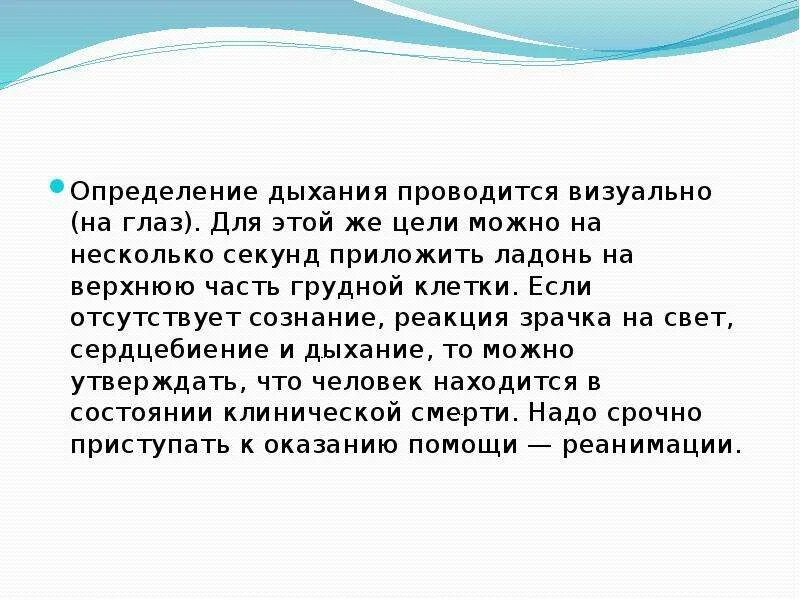 Определение дыхания проводится визуально (на глаз). Для этой же цели можно на несколько секунд приложить ладонь на верхнюю часть грудной клетки. Если отсутствует сознание, реакция зрачка на свет, сердцебиение и дыхание, то можно утверждать, что человек находится в состоянии клинической смерти. Надо срочно приступать к оказанию помощи — реанимации.